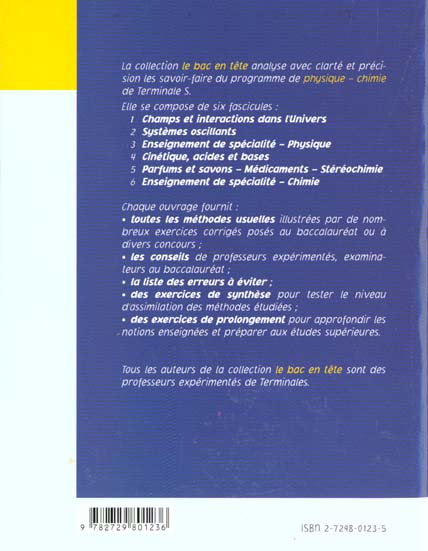 La collection le bac en tête analyse avec clarté et précision les savoir-faire du programme de physique – chimie de Terminale S.

Elle se compose de six fascicules :
1 Champs et interactions dans l'Univers
2 Systèmes oscillants
3 Enseignement de spécialité – Physique
4 Cinétique, acides et bases
5 Parfums et savons – Médicaments – Stéréochimie
6 Enseignement de spécialité – Chimie

Chaque ouvrage fournit :
• toutes les méthodes usuelles illustrées par de nombreux exercices corrigés posés au baccalauréat ou à divers concours ;
• les conseils de professeurs expérimentés, examinateurs au baccalauréat ;
• la liste des erreurs à éviter ;
• des exercices de synthèse pour tester le niveau d'assimilation des méthodes étudiées ;
• des exercices de prolongement pour approfondir les notions enseignées et préparer aux études supérieures.

Tous les auteurs de la collection le bac en tête sont des professeurs expérimentés de Terminales.

9 782729 801236

ISBN 2-7298-0123-5